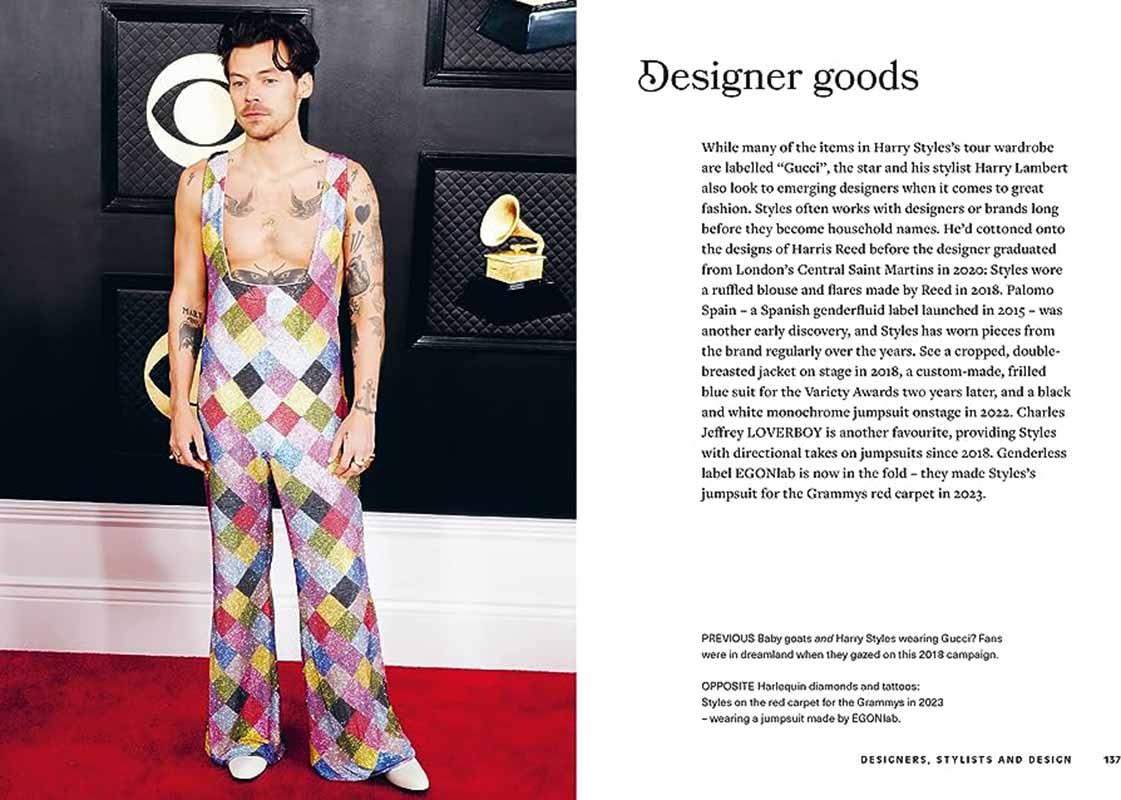 Designer goods

While many of the items in Harry Styles's tour wardrobe are labelled "Gucci", the star and his stylist Harry Lambert also look to emerging designers when it comes to great fashion. Styles often works with designers or brands long before they become household names. He'd cottoned onto the designs of Harris Reed before the designer graduated from London's Central Saint Martins in 2020: Styles wore a ruffled blouse and flares made by Reed in 2018. Palomo Spain – a Spanish genderfluid label launched in 2015 – was another early discovery, and Styles has worn pieces from the brand regularly over the years. See a cropped, double-breasted jacket on stage in 2018, a custom-made, frilled blue suit for the Variety Awards two years later, and a black and white monochrome jumpsuit onstage in 2022. Charles Jeffrey LOVERBOY is another favourite, providing Styles with directional takes on jumpsuits since 2018. Genderless label EGONlab is now in the fold – they made Styles's jumpsuit for the Grammys red carpet in 2023.

PREVIOUS Baby goats and Harry Styles wearing Gucci? Fans were in dreamland when they gazed on this 2018 campaign.

OPPOSITE Harlequin diamonds and tattoos: Styles on the red carpet for the Grammys in 2023 – wearing a jumpsuit made by EGONlab.

DESIGNERS, STYLISTS AND DESIGN 137